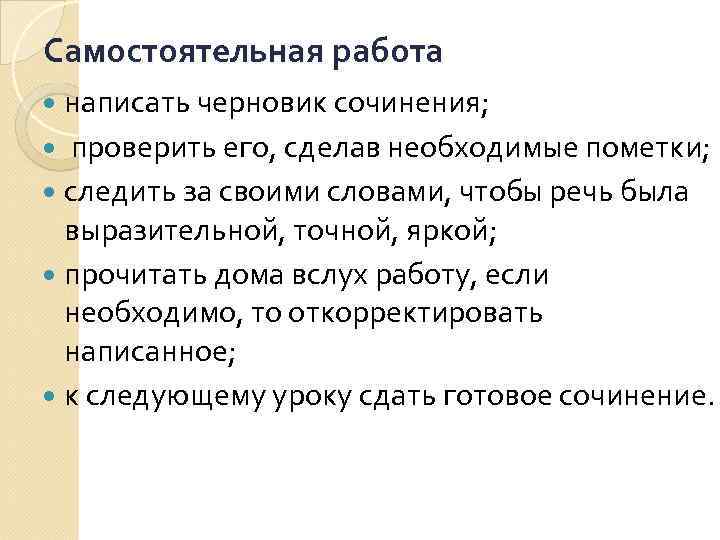 Самостоятельная работа

• написать черновик сочинения;

• проверить его, сделав необходимые пометки;

• следить за своими словами, чтобы речь была выразительной, точной, яркой;

• прочитать дома вслух работу, если необходимо, то откорректировать написанное;

• к следующему уроку сдать готовое сочинение.